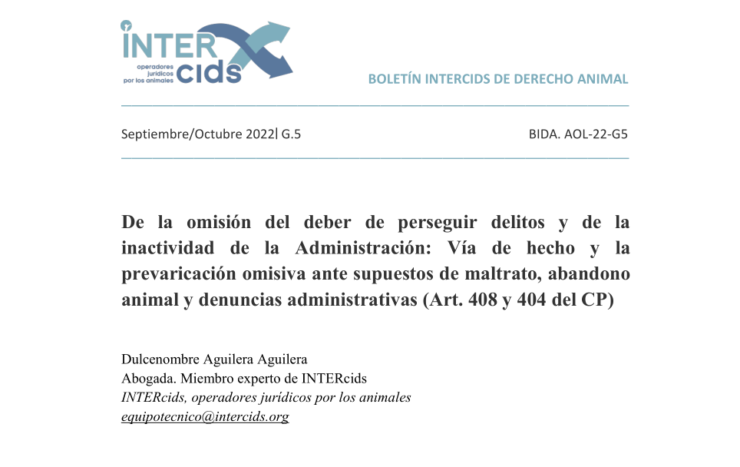 INTER cids
operadores jurídicos por los animales

BOLETÍN INTERCIDS DE DERECHO ANIMAL

Septiembre/Octubre 2022| G.5

BIDA. AOL-22-G5

De la omisión del deber de perseguir delitos y de la inactividad de la Administración: Vía de hecho y la prevaricación omisiva ante supuestos de maltrato, abandono animal y denuncias administrativas (Art. 408 y 404 del CP)

Dulcenombre Aguilera Aguilera
Abogada. Miembro experto de INTERcids
INTERcids, operadores jurídicos por los animales
equipotecnico@intercids.org